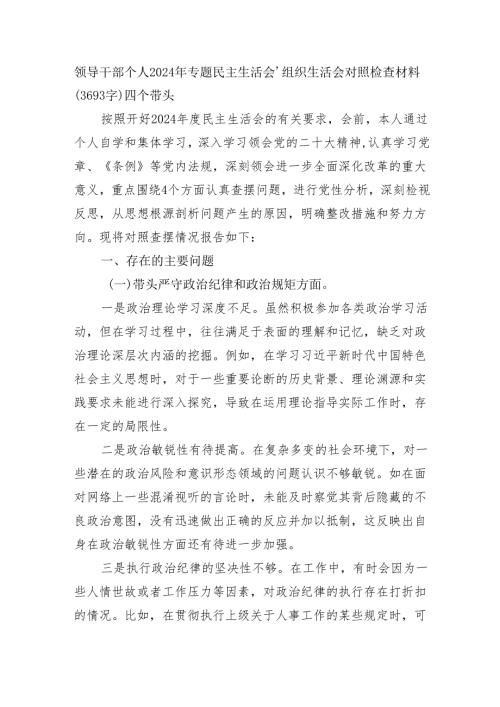 领导干部个人2024年专题民主生活会’组织生活会对照检查材料(3693字)四个带头

按照开好2024年度民主生活会的有关要求，会前，本人通过个人自学和集体学习，深入学习领会党的二十大精神，认真学习党章、《条例》等党内法规，深刻领会进一步全面深化改革的重大意义，重点围绕4个方面认真查摆问题，进行党性分析，深刻检视反思，从思想根源剖析问题产生的原因，明确整改措施和努力方向。现将对照查摆情况报告如下：

一、存在的主要问题

（一）带头严守政治纪律和政治规矩方面。

一是政治理论学习深度不足。虽然积极参加各类政治学习活动，但在学习过程中，往往满足于表面的理解和记忆，缺乏对政治理论深层次内涵的挖掘。例如，在学习习近平新时代中国特色社会主义思想时，对于一些重要论断的历史背景、理论渊源和实践要求未能进行深入探究，导致在运用理论指导实际工作时，存在一定的局限性。

二是政治敏锐性有待提高。在复杂多变的社会环境下，对一些潜在的政治风险和意识形态领域的问题认识不够敏锐。如在面对网络上一些混淆视听的言论时，未能及时察觉其背后隐藏的不良政治意图，没有迅速做出正确的反应并加以抵制，这反映出自身在政治敏锐性方面还有待进一步加强。

三是执行政治纪律的坚决性不够。在工作中，有时会因为一些人情世故或者工作压力等因素，对政治纪律的执行存在打折扣的情况。比如，在贯彻执行上级关于人事工作的某些规定时，可